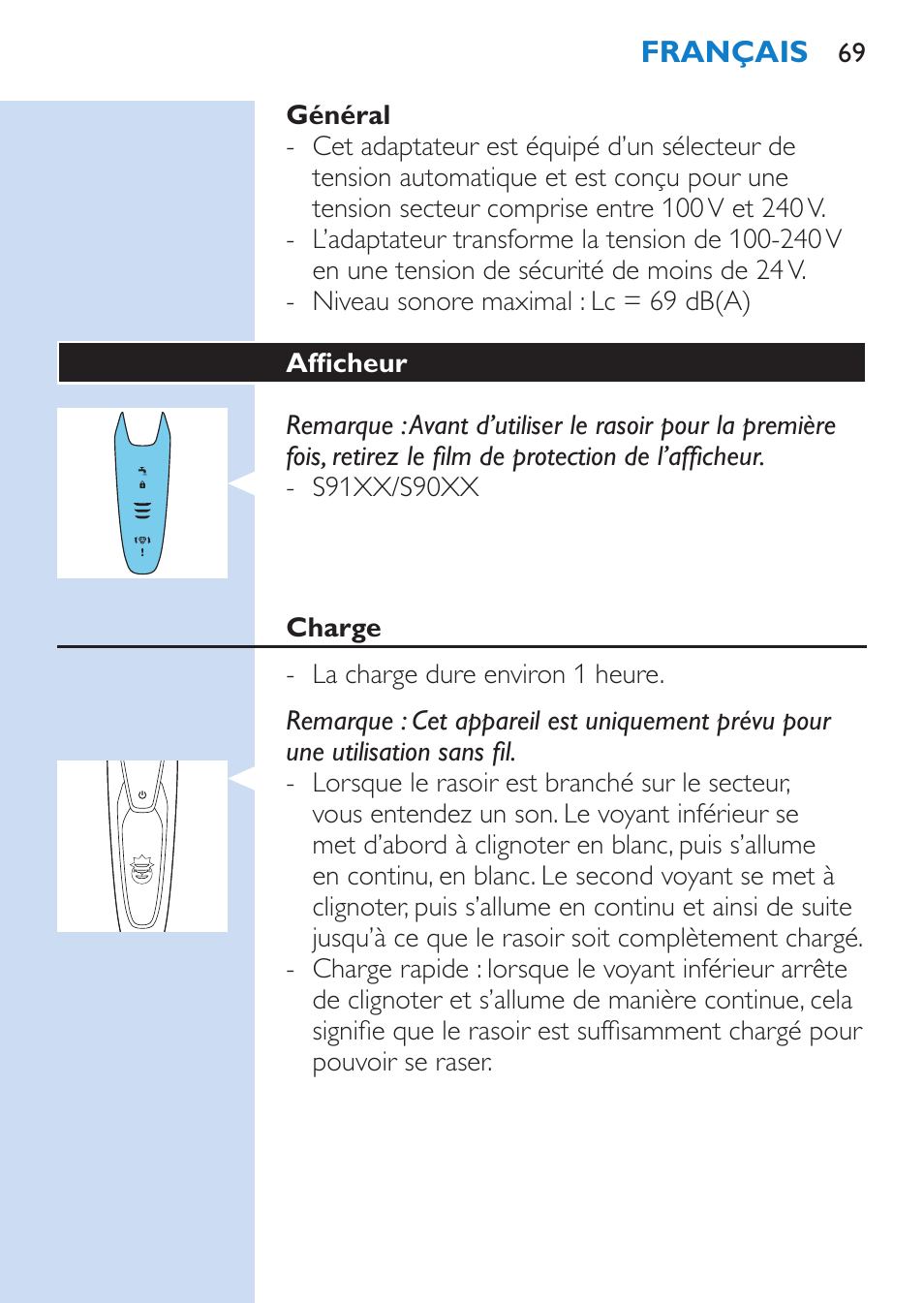 FRANÇAIS 69

Général
- Cet adaptateur est équipé d'un sélecteur de tension automatique et est conçu pour une tension secteur comprise entre 100 V et 240 V.
- L'adaptateur transforme la tension de 100-240 V en une tension de sécurité de moins de 24 V.
- Niveau sonore maximal : Lc = 69 dB(A)

Afficheur

Remarque : Avant d'utiliser le rasoir pour la première fois, retirez le film de protection de l'afficheur.
- S91XX/S90XX

Charge

- La charge dure environ 1 heure.

Remarque : Cet appareil est uniquement prévu pour une utilisation sans fil.
- Lorsque le rasoir est branché sur le secteur, vous entendez un son. Le voyant inférieur se met d'abord à clignoter en blanc, puis s'allume en continu, en blanc. Le second voyant se met à clignoter, puis s'allume en continu et ainsi de suite jusqu'à ce que le rasoir soit complètement chargé.
- Charge rapide : lorsque le voyant inférieur arrête de clignoter et s'allume de manière continue, cela signifie que le rasoir est suffisamment chargé pour pouvoir se raser.